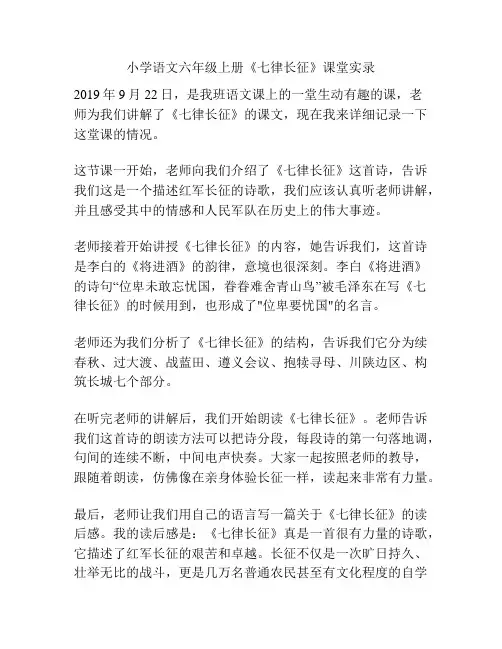 小学语文六年级上册《七律长征》课堂实录

2019 年 9 月 22 日，是我班语文课上的一堂生动有趣的课，老师为我们讲解了《七律长征》的课文，现在我来详细记录一下这堂课的情况。

这节课一开始，老师向我们介绍了《七律长征》这首诗，告诉我们这是一个描述红军长征的诗歌，我们应该认真听老师讲解，并且感受其中的情感和人民军队在历史上的伟大事迹。

老师接着开始讲授《七律长征》的内容，她告诉我们，这首诗是李白的《将进酒》的韵律，意境也很深刻。李白《将进酒》的诗句“位卑未敢忘忧国，眷眷难舍青山鸟”被毛泽东在写《七律长征》的时候用到，也形成了"位卑要忧国"的名言。

老师还为我们分析了《七律长征》的结构，告诉我们它分为续春秋、过大渡、战蓝田、遵义会议、抱犊寻母、川陕边区、构筑长城七个部分。

在听完老师的讲解后，我们开始朗读《七律长征》。老师告诉我们这首诗的朗读方法可以把诗分段，每段诗的第一句落地调，句间的连续不断，中间电声快奏。大家一起按照老师的教导，跟随着朗读，仿佛像在亲身体验长征一样，读起来非常有力量。

最后，老师让我们用自己的语言写一篇关于《七律长征》的读后感。我的读后感是：《七律长征》真是一首很有力量的诗歌，它描述了红军长征的艰苦和卓越。长征不仅是一次旷日持久、壮举无比的战斗，更是几万名普通农民甚至有文化程度的自学